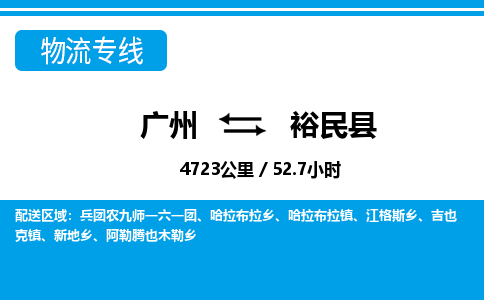 物流专线

广州 裕民县

4723公里 / 52.7小时

配送区域：兵团农九师一六一团、哈拉布拉乡、哈拉布拉镇、江格斯乡、吉也克镇、新地乡、阿勒腾也木勒乡